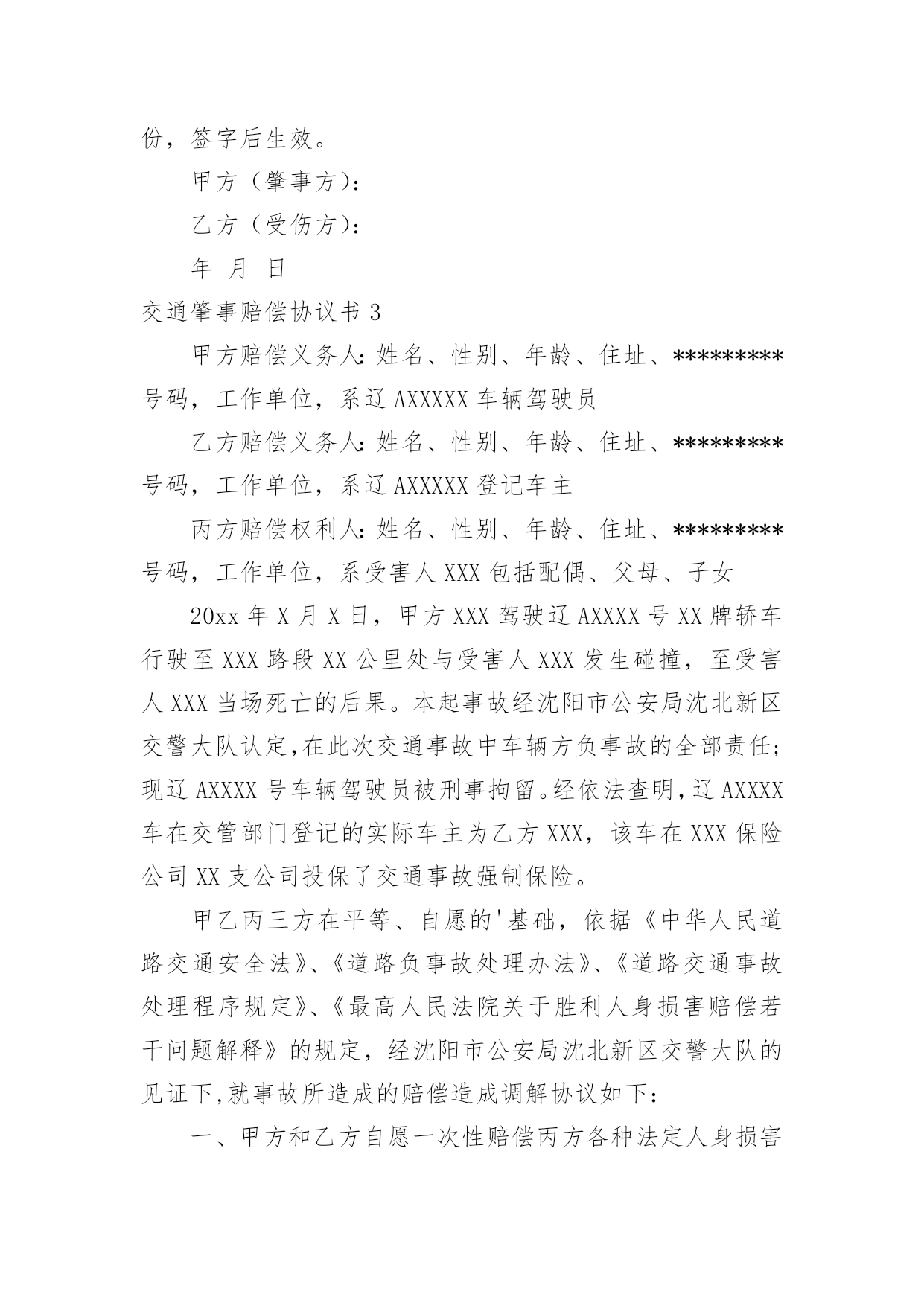 份，签字后生效。

甲方（肇事方）：

乙方（受伤方）：

年 月 日

交通肇事赔偿协议书 3

甲方赔偿义务人：姓名、性别、年龄、住址、*********号码，工作单位，系辽 AXXXXX 车辆驾驶员

乙方赔偿义务人：姓名、性别、年龄、住址、*********号码，工作单位，系辽 AXXXXX 登记车主

丙方赔偿权利人：姓名、性别、年龄、住址、*********号码，工作单位，系受害人 XXX 包括配偶、父母、子女

20xx 年 X 月 X 日，甲方 XXX 驾驶辽 AXXXX 号 XX 牌轿车行驶至 XXX 路段 XX 公里处与受害人 XXX 发生碰撞，至受害人 XXX 当场死亡的后果。本起事故经沈阳市公安局沈北新区交警大队认定，在此次交通事故中车辆方负事故的全部责任；现辽 AXXXX 号车辆驾驶员被刑事拘留。经依法查明，辽 AXXXX 车在交管部门登记的实际车主为乙方 XXX，该车在 XXX 保险公司 XX 支公司投保了交通事故强制保险。

甲乙丙三方在平等、自愿的'基础，依据《中华人民道路交通安全法》、《道路负事故处理办法》、《道路交通事故处理程序规定》、《最高人民法院关于胜利人身损害赔偿若干问题解释》的规定，经沈阳市公安局沈北新区交警大队的见证下，就事故所造成的赔偿造成调解协议如下：

一、甲方和乙方自愿一次性赔偿丙方各种法定人身损害